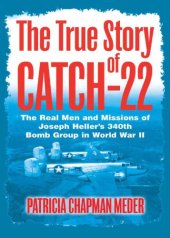 The True Story of CATCH-22

The Real Men and Missions of Joseph Heller's 340th Bomb Group in World War II

PATRICIA CHAPMAN MEDER